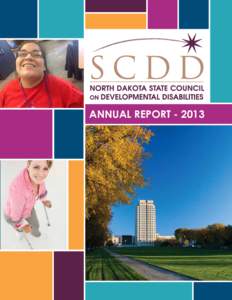 SCDD
NORTH DAKOTA STATE COUNCIL ON DEVELOPMENTAL DISABILITIES

ANNUAL REPORT - 2013